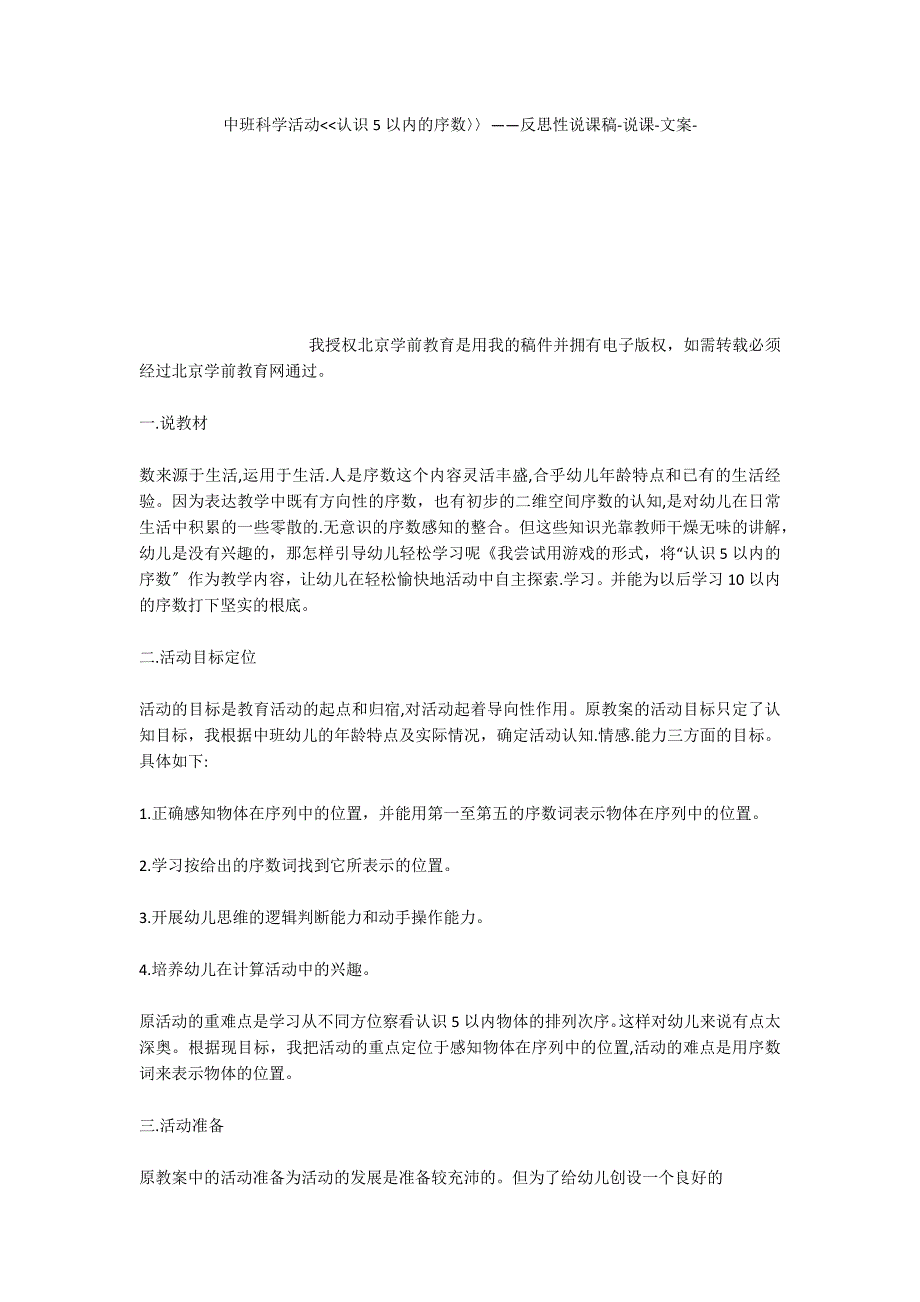 中班科学活动<<认识 5 以内的序数〉〉——反思性说课稿-说课-文案-

我授权北京学前教育是用我的稿件并拥有电子版权，如需转载必须经过北京学前教育网通过。

一.说教材

数来源于生活,运用于生活.人是序数这个内容灵活丰盛,合乎幼儿年龄特点和已有的生活经验。因为表达教学中既有方向性的序数，也有初步的二维空间序数的认知,是对幼儿在日常生活中积累的一些零散的.无意识的序数感知的整合。但这些知识光靠教师干燥无味的讲解，幼儿是没有兴趣的，那怎样引导幼儿轻松学习呢《我尝试用游戏的形式，将“认识 5 以内的序数〞作为教学内容，让幼儿在轻松愉快地活动中自主探索.学习。并能为以后学习 10 以内的序数打下坚实的根底。

二.活动目标定位

活动的目标是教育活动的起点和归宿,对活动起着导向性作用。原教案的活动目标只定了认知目标，我根据中班幼儿的年龄特点及实际情况，确定活动认知.情感.能力三方面的目标。具体如下:

1.正确感知物体在序列中的位置，并能用第一至第五的序数词表示物体在序列中的位置。

2.学习按给出的序数词找到它所表示的位置。

3.开展幼儿思维的逻辑判断能力和动手操作能力。

4.培养幼儿在计算活动中的兴趣。

原活动的重难点是学习从不同方位察看认识 5 以内物体的排列次序。这样对幼儿来说有点太深奥。根据现目标，我把活动的重点定位于感知物体在序列中的位置,活动的难点是用序数词来表示物体的位置。

三.活动准备

原教案中的活动准备为活动的发展是准备较充沛的。但为了给幼儿创设一个良好的